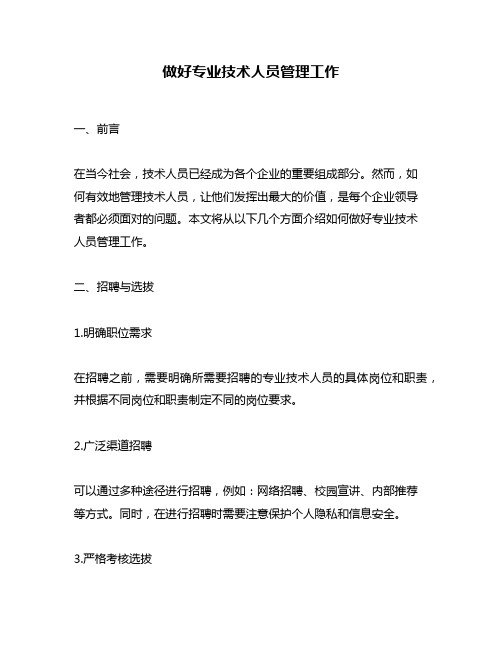 做好专业技术人员管理工作

一、前言

在当今社会，技术人员已经成为各个企业的重要组成部分。然而，如何有效地管理技术人员，让他们发挥出最大的价值，是每个企业领导者都必须面对的问题。本文将从以下几个方面介绍如何做好专业技术人员管理工作。

二、招聘与选拔

1.明确职位需求

在招聘之前，需要明确所需要招聘的专业技术人员的具体岗位和职责，并根据不同岗位和职责制定不同的岗位要求。

2.广泛渠道招聘

可以通过多种途径进行招聘，例如：网络招聘、校园宣讲、内部推荐等方式。同时，在进行招聘时需要注意保护个人隐私和信息安全。

3.严格考核选拔